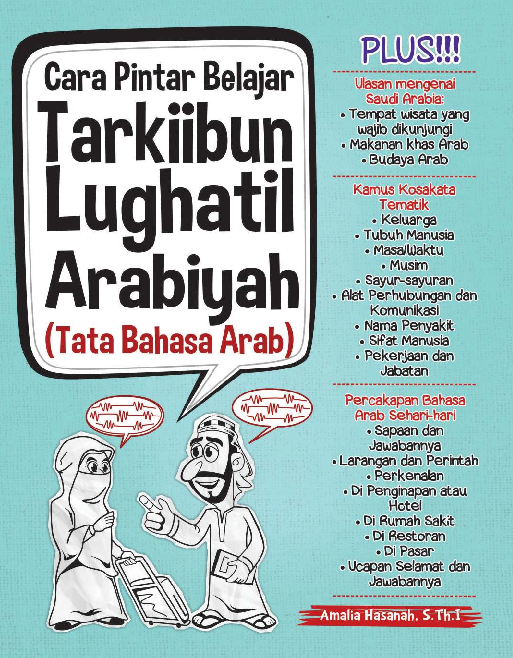 Cara Pintar Belajar

Tarkiibun Lughatil Arabiyah

(Tata Bahasa Arab)

PLUS!!!

Ulasan mengenai Saudi Arabia:
• Tempat wisata yang wajib dikunjungi
• Makanan khas Arab
• Budaya Arab

Kamus Kosakata Tematik
• Keluarga
• Tubuh Manusia
• Masa/Waktu
• Musim
• Sayur-sayuran
• Alat Perhubungan dan Komunikasi
• Nama Penyakit
• Sifat Manusia
• Pekerjaan dan Jabatan

Percakapan Bahasa Arab Sehari-hari
• Sapaan dan Jawabannya
• Larangan dan Perintah
• Perkenalan
• Di Penginapan atau Hotel
• Di Rumah Sakit
• Di Restoran
• Di Pasar
• Ucapan Selamat dan Jawabannya

Amalia Hasanah, S.Th.I